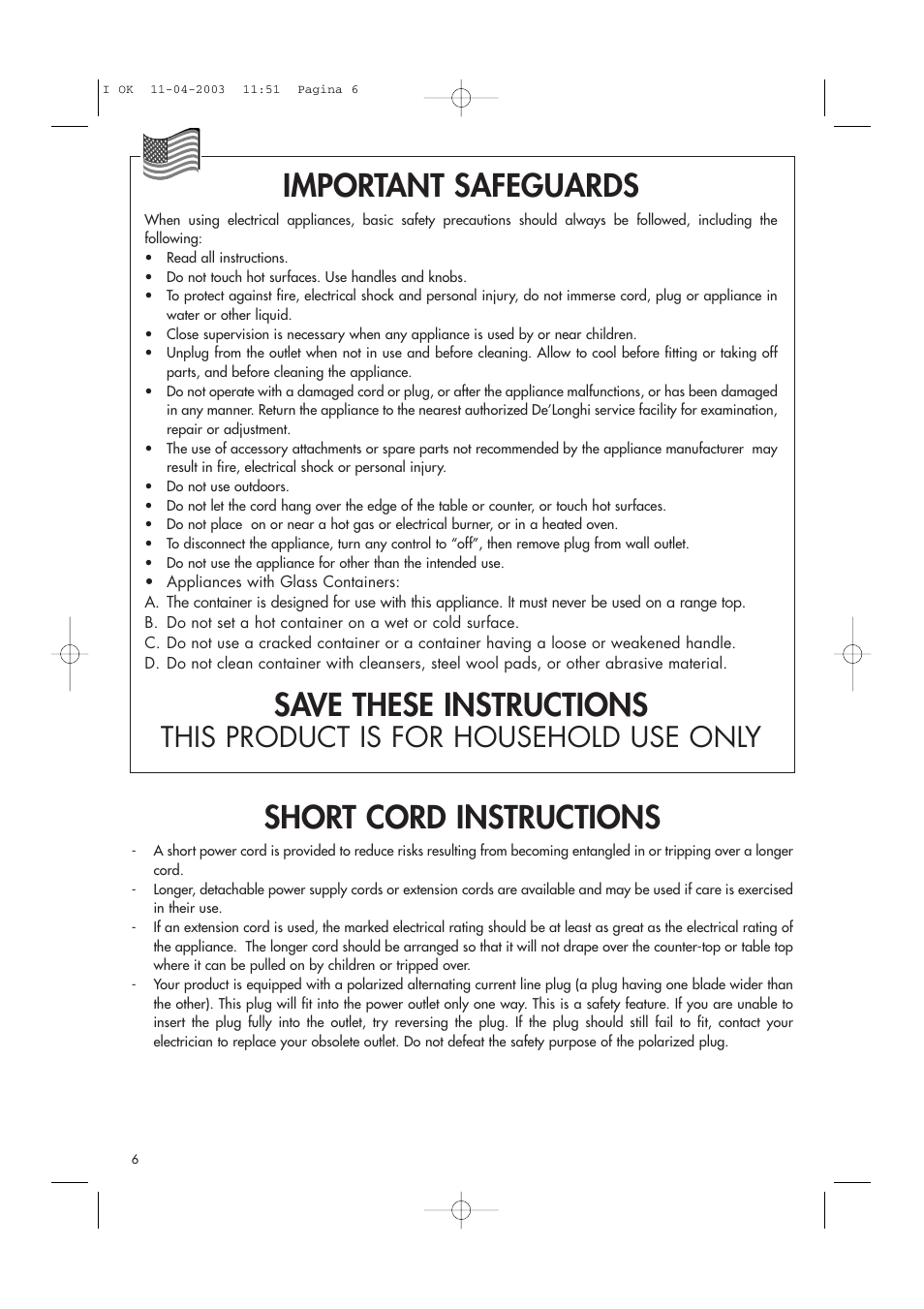 I OK 11-04-2003 11:51 Pagina 6

IMPORTANT SAFEGUARDS

When using electrical appliances, basic safety precautions should always be followed, including the following:
• Read all instructions.
• Do not touch hot surfaces. Use handles and knobs.
• To protect against fire, electrical shock and personal injury, do not immerse cord, plug or appliance in water or other liquid.
• Close supervision is necessary when any appliance is used by or near children.
• Unplug from the outlet when not in use and before cleaning. Allow to cool before fitting or taking off parts, and before cleaning the appliance.
• Do not operate with a damaged cord or plug, or after the appliance malfunctions, or has been damaged in any manner. Return the appliance to the nearest authorized De'Longhi service facility for examination, repair or adjustment.
• The use of accessory attachments or spare parts not recommended by the appliance manufacturer may result in fire, electrical shock or personal injury.
• Do not use outdoors.
• Do not let the cord hang over the edge of the table or counter, or touch hot surfaces.
• Do not place on or near a hot gas or electrical burner, or in a heated oven.
• To disconnect the appliance, turn any control to "off", then remove plug from wall outlet.
• Do not use the appliance for other than the intended use.
• Appliances with Glass Containers:
A. The container is designed for use with this appliance. It must never be used on a range top.
B. Do not set a hot container on a wet or cold surface.
C. Do not use a cracked container or a container having a loose or weakened handle.
D. Do not clean container with cleansers, steel wool pads, or other abrasive material.

SAVE THESE INSTRUCTIONS
THIS PRODUCT IS FOR HOUSEHOLD USE ONLY

SHORT CORD INSTRUCTIONS

- A short power cord is provided to reduce risks resulting from becoming entangled in or tripping over a longer cord.
- Longer, detachable power supply cords or extension cords are available and may be used if care is exercised in their use.
- If an extension cord is used, the marked electrical rating should be at least as great as the electrical rating of the appliance. The longer cord should be arranged so that it will not drape over the counter-top or table top where it can be pulled on by children or tripped over.
- Your product is equipped with a polarized alternating current line plug (a plug having one blade wider than the other). This plug will fit into the power outlet only one way. This is a safety feature. If you are unable to insert the plug fully into the outlet, try reversing the plug. If the plug should still fail to fit, contact your electrician to replace your obsolete outlet. Do not defeat the safety purpose of the polarized plug.

6